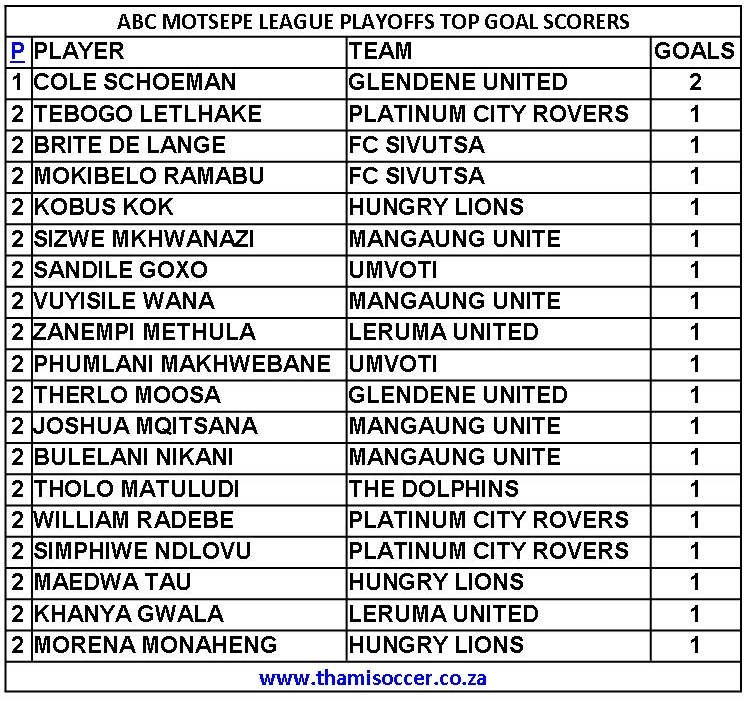 ABC MOTSEPE LEAGUE PLAYOFFS TOP GOAL SCORERS

| P | PLAYER | TEAM | GOALS |
|---|---|---|---|
| 1 | COLE SCHOEMAN | GLENDENE UNITED | 2 |
| 2 | TEBOGO LETLHAKE | PLATINUM CITY ROVERS | 1 |
| 2 | BRITE DE LANGE | FC SIVUTSA | 1 |
| 2 | MOKIBELO RAMABU | FC SIVUTSA | 1 |
| 2 | KOBUS KOK | HUNGRY LIONS | 1 |
| 2 | SIZWE MKHWANAZI | MANGAUNG UNITE | 1 |
| 2 | SANDILE GOXO | UMVOTI | 1 |
| 2 | VUYISILE WANA | MANGAUNG UNITE | 1 |
| 2 | ZANEMPI METHULA | LERUMA UNITED | 1 |
| 2 | PHUMLANI MAKHWEBANE | UMVOTI | 1 |
| 2 | THERLO MOOSA | GLENDENE UNITED | 1 |
| 2 | JOSHUA MQITSANA | MANGAUNG UNITE | 1 |
| 2 | BULELANI NIKANI | MANGAUNG UNITE | 1 |
| 2 | THOLO MATULUDI | THE DOLPHINS | 1 |
| 2 | WILLIAM RADEBE | PLATINUM CITY ROVERS | 1 |
| 2 | SIMPHIWE NDLOVU | PLATINUM CITY ROVERS | 1 |
| 2 | MAEDWA TAU | HUNGRY LIONS | 1 |
| 2 | KHANYA GWALA | LERUMA UNITED | 1 |
| 2 | MORENA MONAHENG | HUNGRY LIONS | 1 |

www.thamisoccer.co.za